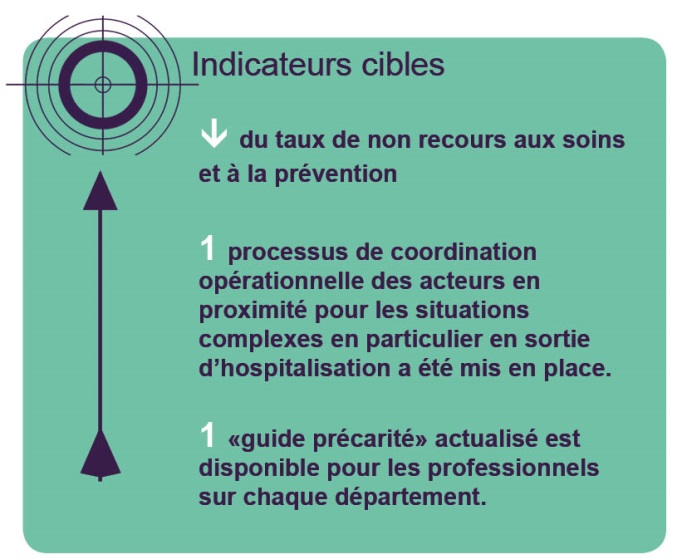 Indicateurs cibles

↓ du taux de non recours aux soins et à la prévention

1 processus de coordination opérationnelle des acteurs en proximité pour les situations complexes en particulier en sortie d'hospitalisation a été mis en place.

1 «guide précarité» actualisé est disponible pour les professionnels sur chaque département.